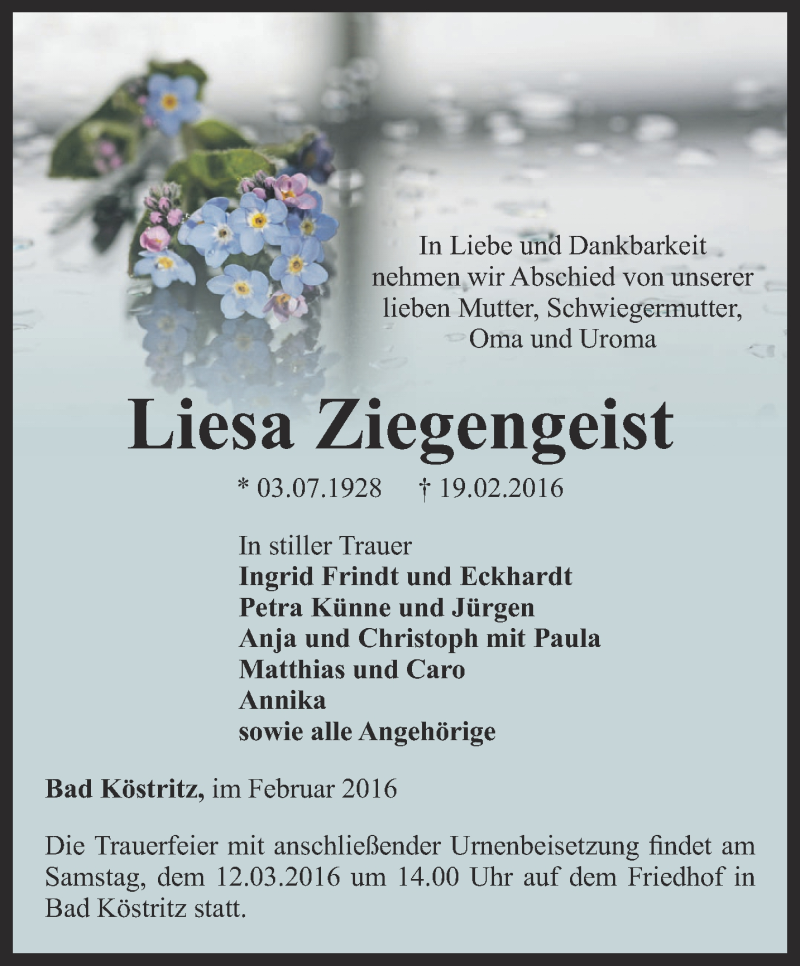 In Liebe und Dankbarkeit nehmen wir Abschied von unserer lieben Mutter, Schwiegermutter, Oma und Uroma

Liesa Ziegengeist

* 03.07.1928 † 19.02.2016

In stiller Trauer
Ingrid Frindt und Eckhardt
Petra Künne und Jürgen
Anja und Christoph mit Paula
Matthias und Caro
Annika
sowie alle Angehörige

Bad Köstritz, im Februar 2016

Die Trauerfeier mit anschließender Urnenbeisetzung findet am Samstag, dem 12.03.2016 um 14.00 Uhr auf dem Friedhof in Bad Köstritz statt.